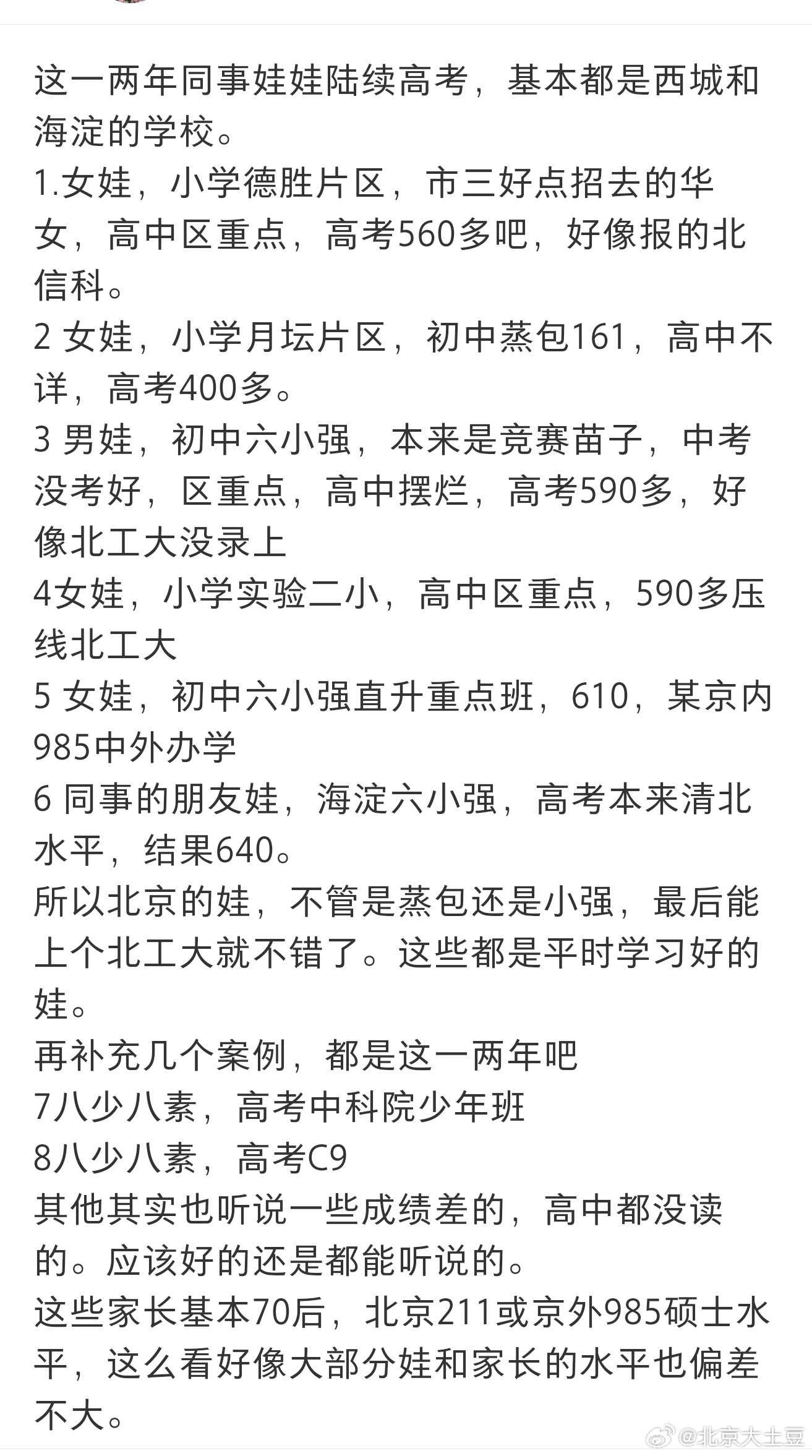 这一两年同事娃娃陆续高考，基本都是西城和海淀的学校。
1.女娃，小学德胜片区，市三好点招去的华女，高中区重点，高考560多吧，好像报的北信科。
2 女娃，小学月坛片区，初中蒸包161，高中不详，高考400多。
3 男娃，初中六小强，本来是竞赛苗子，中考没考好，区重点，高中摆烂，高考590多，好像北工大没录上
4女娃，小学实验二小，高中区重点，590多压线北工大
5 女娃，初中六小强直升重点班，610，某京内985中外办学
6 同事的朋友娃，海淀六小强，高考本来清北水平，结果640。
所以北京的娃，不管是蒸包还是小强，最后能上个北工大就不错了。这些都是平时学习好的娃。
再补充几个案例，都是这一两年吧
7八少八素，高考中科院少年班
8八少八素，高考C9
其他其实也听说一些成绩差的，高中都没读的。应该好的还是都能听说的。
这些家长基本70后，北京211或京外985硕士水平，这么看好像大部分娃和家长的水平也偏差不大。
@北京大土豆